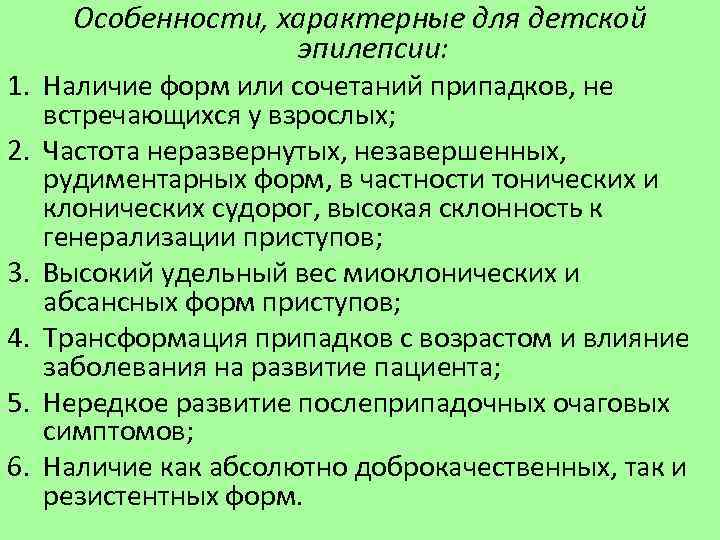 Особенности, характерные для детской эпилепсии:

1. Наличие форм или сочетаний припадков, не встречающихся у взрослых;
2. Частота неразвернутых, незавершенных, рудиментарных форм, в частности тонических и клонических судорог, высокая склонность к генерализации приступов;
3. Высокий удельный вес миоклонических и абсансных форм приступов;
4. Трансформация припадков с возрастом и влияние заболевания на развитие пациента;
5. Нередкое развитие послеприпадочных очаговых симптомов;
6. Наличие как абсолютно доброкачественных, так и резистентных форм.